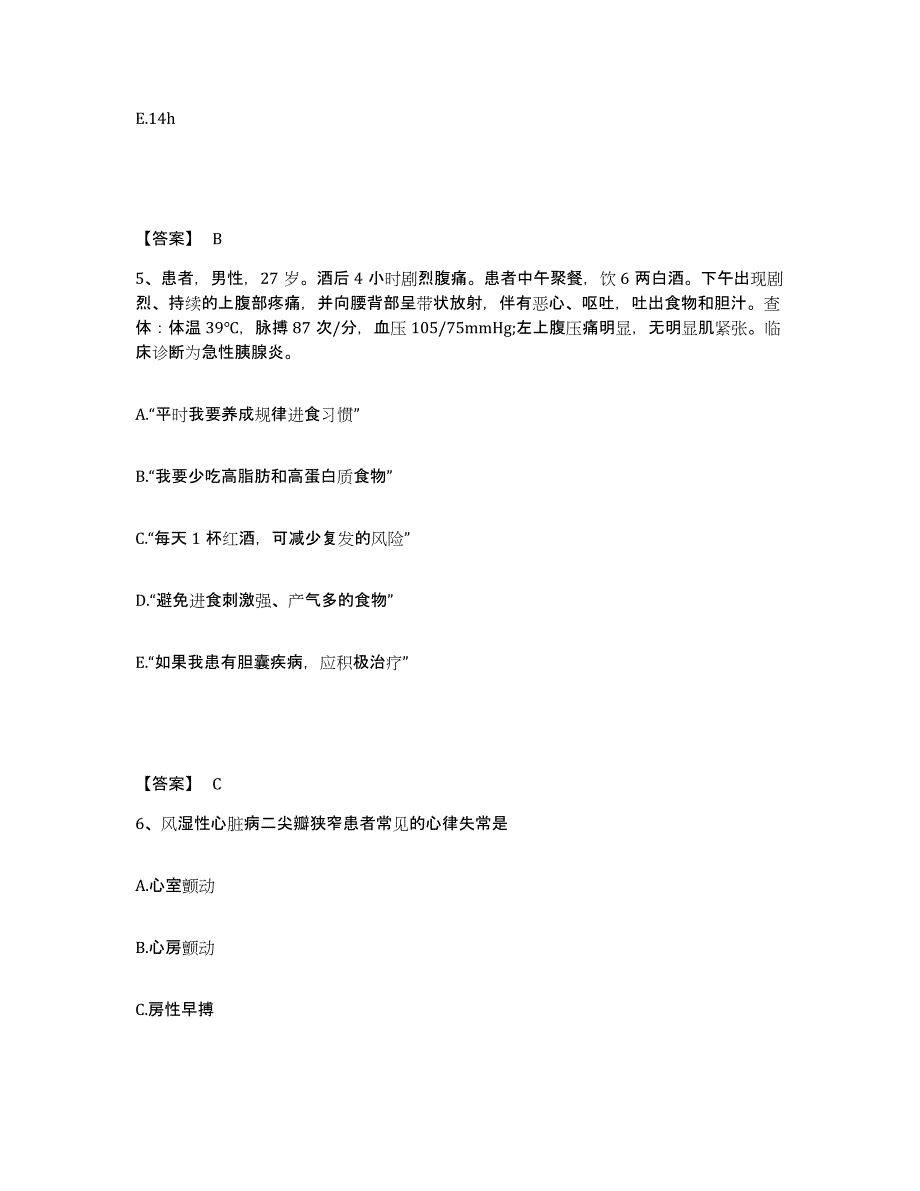 E.14h

【答案】 B

5、患者，男性，27 岁。酒后 4 小时剧烈腹痛。患者中午聚餐，饮 6 两白酒。下午出现剧烈、持续的上腹部疼痛，并向腰背部呈带状放射，伴有恶心、呕吐，吐出食物和胆汁。查体：体温 39℃，脉搏 87 次/分，血压 105/75mmHg;左上腹压痛明显，无明显肌紧张。临床诊断为急性胰腺炎。

A.“平时我要养成规律进食习惯”

B.“我要少吃高脂肪和高蛋白质食物”

C.“每天 1 杯红酒，可减少复发的风险”

D.“避免进食刺激强、产气多的食物”

E.“如果我患有胆囊疾病，应积极治疗”

【答案】 C

6、风湿性心脏病二尖瓣狭窄患者常见的心律失常是

A.心室颤动

B.心房颤动

C.房性早搏